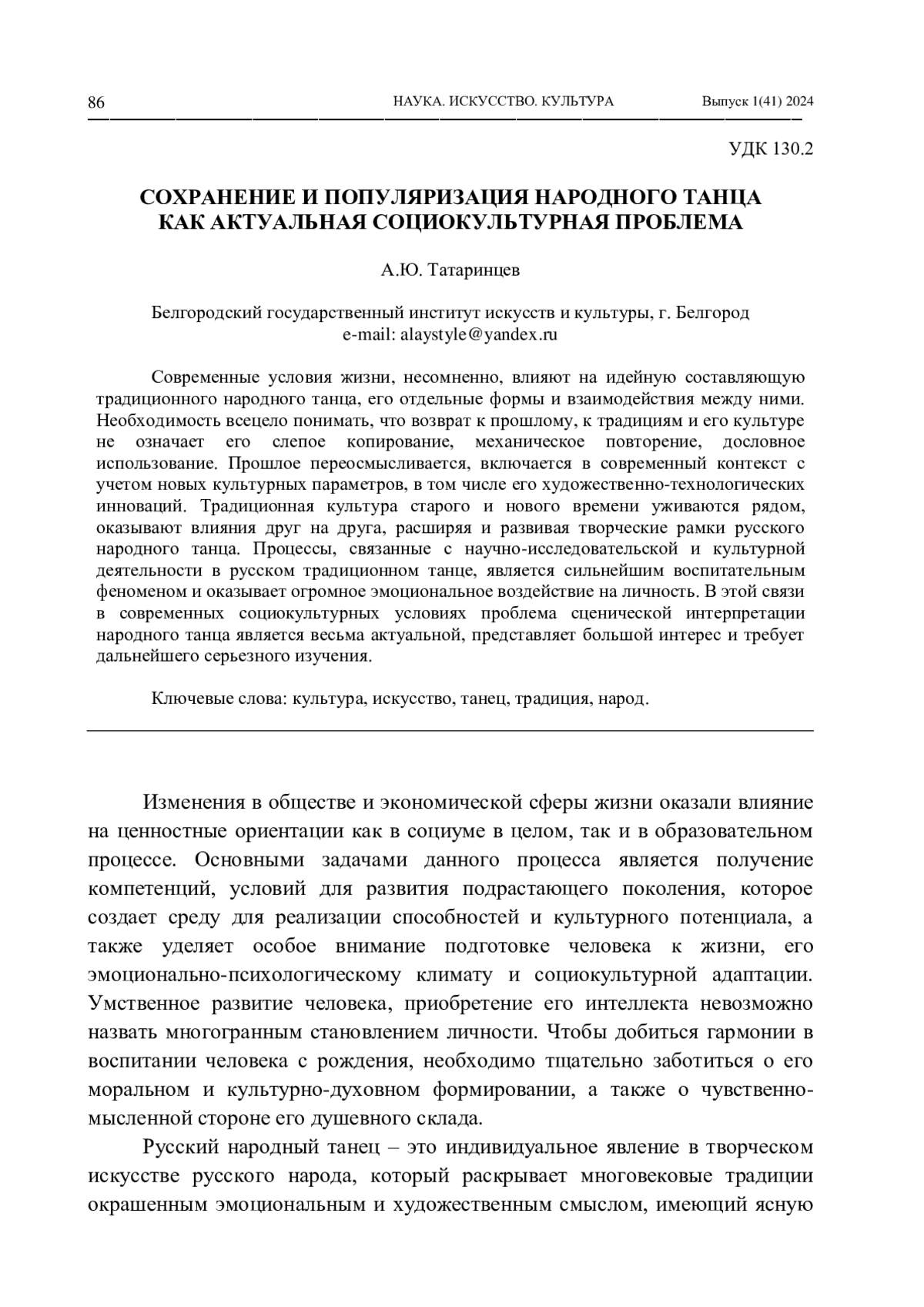 86 НАУКА. ИСКУССТВО. КУЛЬТУРА Выпуск 1(41) 2024

УДК 130.2

СОХРАНЕНИЕ И ПОПУЛЯРИЗАЦИЯ НАРОДНОГО ТАНЦА КАК АКТУАЛЬНАЯ СОЦИОКУЛЬТУРНАЯ ПРОБЛЕМА

А.Ю. Татаринцев

Белгородский государственный институт искусств и культуры, г. Белгород
e-mail: alaystyle@yandex.ru

Современные условия жизни, несомненно, влияют на идейную составляющую традиционного народного танца, его отдельные формы и взаимодействия между ними. Необходимость всецело понимать, что возврат к прошлому, к традициям и его культуре не означает его слепое копирование, механическое повторение, дословное использование. Прошлое переосмысливается, включается в современный контекст с учетом новых культурных параметров, в том числе его художественно-технологических инноваций. Традиционная культура старого и нового времени уживаются рядом, оказывают влияния друг на друга, расширяя и развивая творческие рамки русского народного танца. Процессы, связанные с научно-исследовательской и культурной деятельности в русском традиционном танце, является сильнейшим воспитательным феноменом и оказывает огромное эмоциональное воздействие на личность. В этой связи в современных социокультурных условиях проблема сценической интерпретации народного танца является весьма актуальной, представляет большой интерес и требует дальнейшего серьезного изучения.

Ключевые слова: культура, искусство, танец, традиция, народ.

Изменения в обществе и экономической сферы жизни оказали влияние на ценностные ориентации как в социуме в целом, так и в образовательном процессе. Основными задачами данного процесса является получение компетенций, условий для развития подрастающего поколения, которое создает среду для реализации способностей и культурного потенциала, а также уделяет особое внимание подготовке человека к жизни, его эмоционально-психологическому климату и социокультурной адаптации. Умственное развитие человека, приобретение его интеллекта невозможно назвать многогранным становлением личности. Чтобы добиться гармонии в воспитании человека с рождения, необходимо тщательно заботиться о его моральном и культурно-духовном формировании, а также о чувственно-мысленной стороне его душевного склада.

Русский народный танец – это индивидуальное явление в творческом искусстве русского народа, который раскрывает многовековые традиции окрашенным эмоциональным и художественным смыслом, имеющий ясную